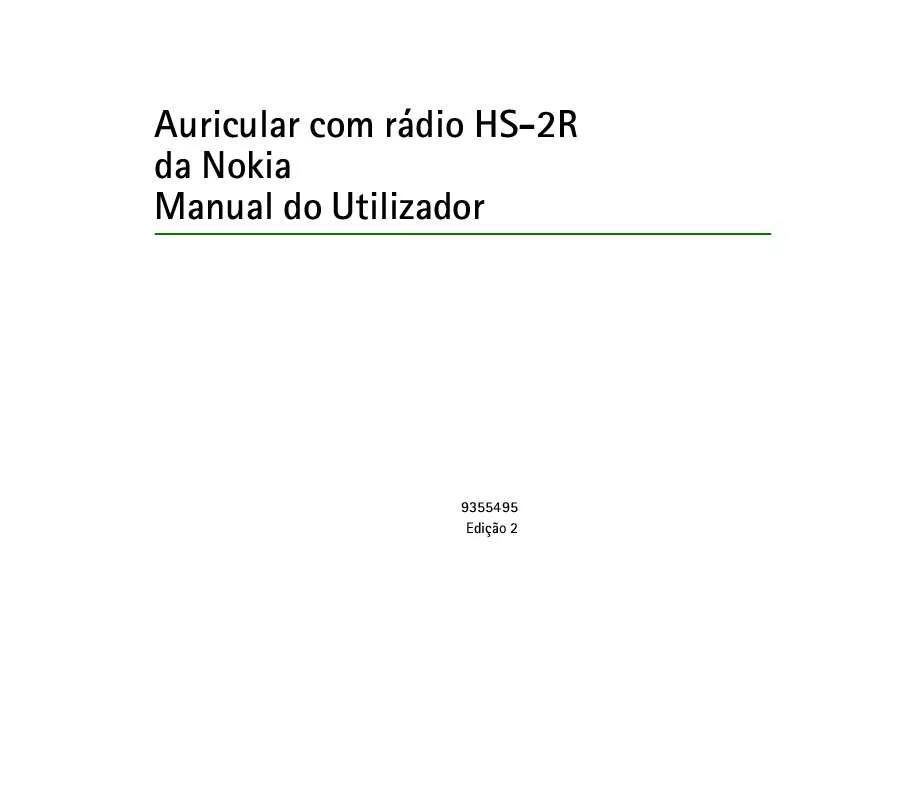 Auricular com rádio HS-2R
da Nokia
Manual do Utilizador

9355495
Edição 2